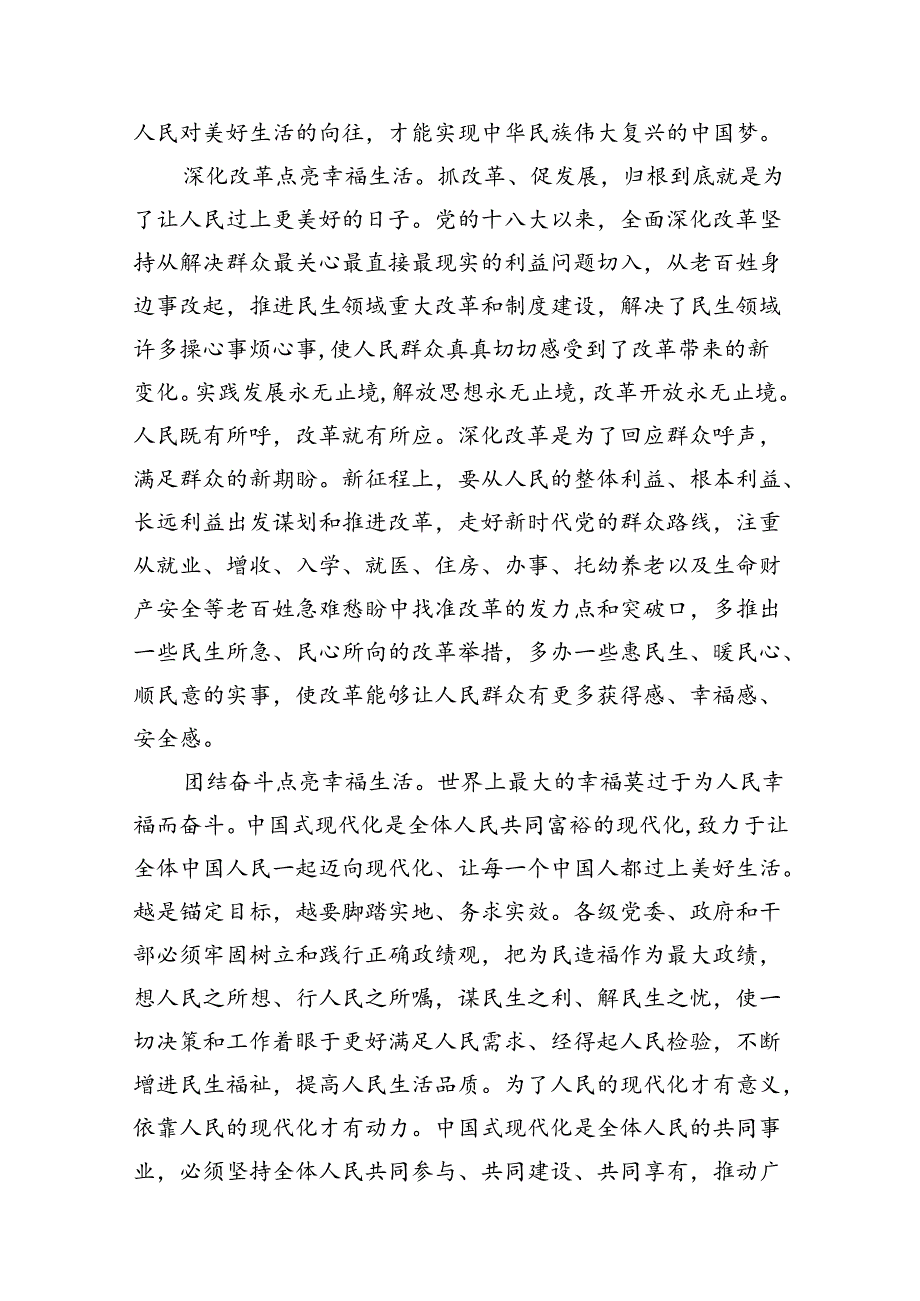 人民对美好生活的向往，才能实现中华民族伟大复兴的中国梦。

深化改革点亮幸福生活。抓改革、促发展，归根到底就是为了让人民过上更美好的日子。党的十八大以来，全面深化改革坚持从解决群众最关心最直接最现实的利益问题切入，从老百姓身边事改起，推进民生领域重大改革和制度建设，解决了民生领域许多操心事烦心事，使人民群众真真切切感受到了改革带来的新变化。实践发展永无止境，解放思想永无止境，改革开放永无止境。人民既有所呼，改革就有所应。深化改革是为了回应群众呼声，满足群众的新期盼。新征程上，要从人民的整体利益、根本利益、长远利益出发谋划和推进改革，走好新时代党的群众路线，注重从就业、增收、入学、就医、住房、办事、托幼养老以及生命财产安全等老百姓急难愁盼中找准改革的发力点和突破口，多推出一些民生所急、民心所向的改革举措，多办一些惠民生、暖民心、顺民意的实事，使改革能够让人民群众有更多获得感、幸福感、安全感。

团结奋斗点亮幸福生活。世界上最大的幸福莫过于为人民幸福而奋斗。中国式现代化是全体人民共同富裕的现代化，致力于让全体中国人民一起迈向现代化、让每一个中国人都过上美好生活。越是锚定目标，越要脚踏实地、务求实效。各级党委、政府和干部必须牢固树立和践行正确政绩观，把为民造福作为最大政绩，想人民之所想、行人民之所嘱，谋民生之利、解民生之忧，使一切决策和工作着眼于更好满足人民需求、经得起人民检验，不断增进民生福祉，提高人民生活品质。为了人民的现代化才有意义，依靠人民的现代化才有动力。中国式现代化是全体人民的共同事业，必须坚持全体人民共同参与、共同建设、共同享有，推动广